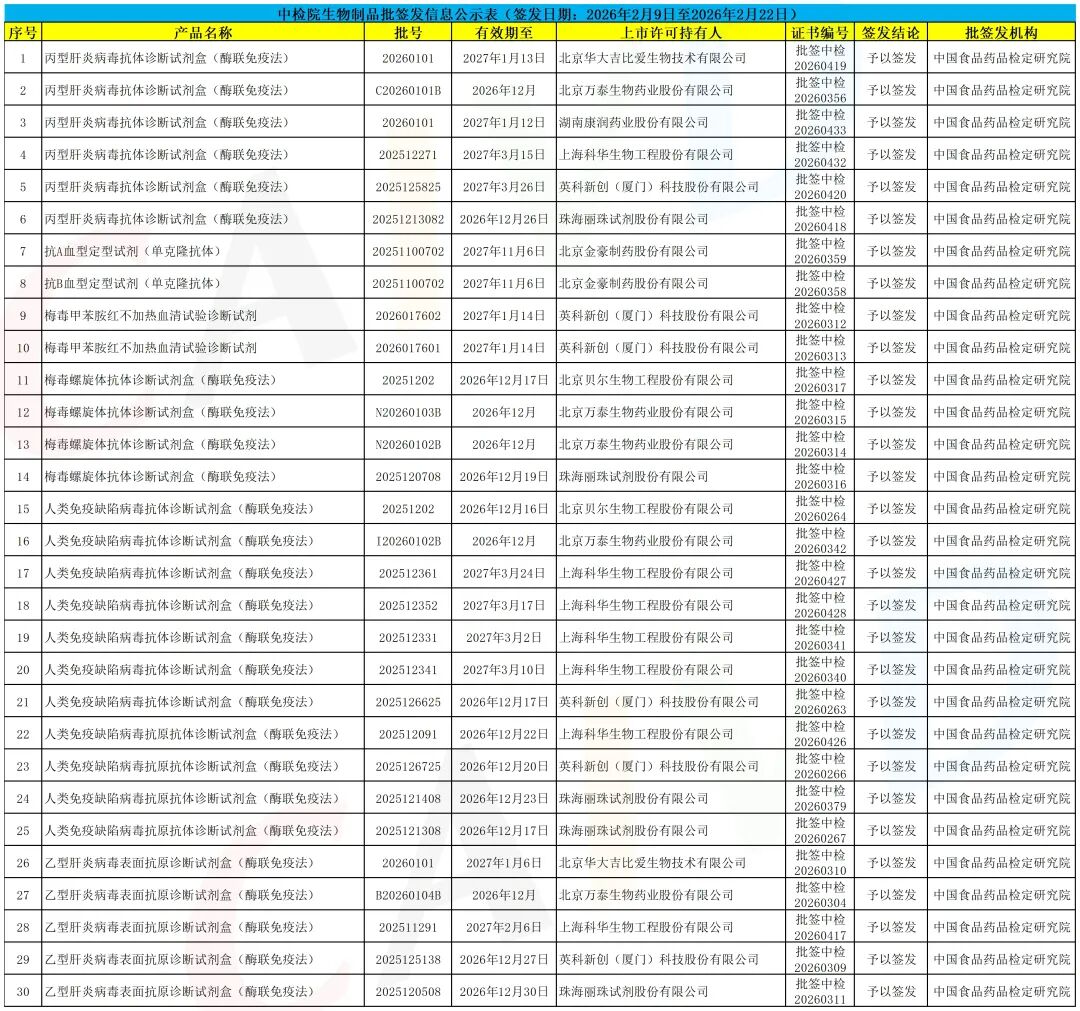 中检院生物制品批签发信息公示表（签发日期：2026年2月9日至2026年2月22日）

| 序号 | 产品名称 | 批号 | 有效期至 | 上市许可持有人 | 证书编号 | 签发结论 | 批签发机构 |
|---|---|---|---|---|---|---|---|
| 1 | 丙型肝炎病毒抗体诊断试剂盒（酶联免疫法） | 20260101 | 2027年1月13日 | 北京华大吉比爱生物技术有限公司 | 批签中检20260419 | 予以签发 | 中国食品药品检定研究院 |
| 2 | 丙型肝炎病毒抗体诊断试剂盒（酶联免疫法） | C20260101B | 2026年12月 | 北京万泰生物药业股份有限公司 | 批签中检20260356 | 予以签发 | 中国食品药品检定研究院 |
| 3 | 丙型肝炎病毒抗体诊断试剂盒（酶联免疫法） | 20260101 | 2027年1月12日 | 湖南康润药业股份有限公司 | 批签中检20260433 | 予以签发 | 中国食品药品检定研究院 |
| 4 | 丙型肝炎病毒抗体诊断试剂盒（酶联免疫法） | 202512271 | 2027年3月15日 | 上海科华生物工程股份有限公司 | 批签中检20260432 | 予以签发 | 中国食品药品检定研究院 |
| 5 | 丙型肝炎病毒抗体诊断试剂盒（酶联免疫法） | 2025125825 | 2027年3月26日 | 英科新创（厦门）科技股份有限公司 | 批签中检20260420 | 予以签发 | 中国食品药品检定研究院 |
| 6 | 丙型肝炎病毒抗体诊断试剂盒（酶联免疫法） | 20251213082 | 2026年12月26日 | 珠海丽珠试剂股份有限公司 | 批签中检20260418 | 予以签发 | 中国食品药品检定研究院 |
| 7 | 抗A血型定型试剂（单克隆抗体） | 20251100702 | 2027年11月6日 | 北京金豪制药股份有限公司 | 批签中检20260359 | 予以签发 | 中国食品药品检定研究院 |
| 8 | 抗B血型定型试剂（单克隆抗体） | 20251100702 | 2027年11月6日 | 北京金豪制药股份有限公司 | 批签中检20260358 | 予以签发 | 中国食品药品检定研究院 |
| 9 | 梅毒甲苯胺红不加热血清试验诊断试剂 | 2026017602 | 2027年1月14日 | 英科新创（厦门）科技股份有限公司 | 批签中检20260312 | 予以签发 | 中国食品药品检定研究院 |
| 10 | 梅毒甲苯胺红不加热血清试验诊断试剂 | 2026017601 | 2027年1月14日 | 英科新创（厦门）科技股份有限公司 | 批签中检20260313 | 予以签发 | 中国食品药品检定研究院 |
| 11 | 梅毒螺旋体抗体诊断试剂盒（酶联免疫法） | 20251202 | 2026年12月17日 | 北京贝尔生物工程股份有限公司 | 批签中检20260317 | 予以签发 | 中国食品药品检定研究院 |
| 12 | 梅毒螺旋体抗体诊断试剂盒（酶联免疫法） | N20260103B | 2026年12月 | 北京万泰生物药业股份有限公司 | 批签中检20260315 | 予以签发 | 中国食品药品检定研究院 |
| 13 | 梅毒螺旋体抗体诊断试剂盒（酶联免疫法） | N20260102B | 2026年12月 | 北京万泰生物药业股份有限公司 | 批签中检20260314 | 予以签发 | 中国食品药品检定研究院 |
| 14 | 梅毒螺旋体抗体诊断试剂盒（酶联免疫法） | 2025120708 | 2026年12月19日 | 珠海丽珠试剂股份有限公司 | 批签中检20260316 | 予以签发 | 中国食品药品检定研究院 |
| 15 | 人类免疫缺陷病毒抗体诊断试剂盒（酶联免疫法） | 20251202 | 2026年12月16日 | 北京贝尔生物工程股份有限公司 | 批签中检20260264 | 予以签发 | 中国食品药品检定研究院 |
| 16 | 人类免疫缺陷病毒抗体诊断试剂盒（酶联免疫法） | I20260102B | 2026年12月 | 北京万泰生物药业股份有限公司 | 批签中检20260342 | 予以签发 | 中国食品药品检定研究院 |
| 17 | 人类免疫缺陷病毒抗体诊断试剂盒（酶联免疫法） | 202512361 | 2027年3月24日 | 上海科华生物工程股份有限公司 | 批签中检20260427 | 予以签发 | 中国食品药品检定研究院 |
| 18 | 人类免疫缺陷病毒抗体诊断试剂盒（酶联免疫法） | 202512352 | 2027年3月17日 | 上海科华生物工程股份有限公司 | 批签中检20260428 | 予以签发 | 中国食品药品检定研究院 |
| 19 | 人类免疫缺陷病毒抗体诊断试剂盒（酶联免疫法） | 202512331 | 2027年3月2日 | 上海科华生物工程股份有限公司 | 批签中检20260341 | 予以签发 | 中国食品药品检定研究院 |
| 20 | 人类免疫缺陷病毒抗体诊断试剂盒（酶联免疫法） | 202512341 | 2027年3月10日 | 上海科华生物工程股份有限公司 | 批签中检20260340 | 予以签发 | 中国食品药品检定研究院 |
| 21 | 人类免疫缺陷病毒抗体诊断试剂盒（酶联免疫法） | 2025126625 | 2026年12月17日 | 英科新创（厦门）科技股份有限公司 | 批签中检20260263 | 予以签发 | 中国食品药品检定研究院 |
| 22 | 人类免疫缺陷病毒抗原抗体诊断试剂盒（酶联免疫法） | 202512091 | 2026年12月22日 | 上海科华生物工程股份有限公司 | 批签中检20260426 | 予以签发 | 中国食品药品检定研究院 |
| 23 | 人类免疫缺陷病毒抗原抗体诊断试剂盒（酶联免疫法） | 2025126725 | 2026年12月20日 | 英科新创（厦门）科技股份有限公司 | 批签中检20260266 | 予以签发 | 中国食品药品检定研究院 |
| 24 | 人类免疫缺陷病毒抗原抗体诊断试剂盒（酶联免疫法） | 2025121408 | 2026年12月23日 | 珠海丽珠试剂股份有限公司 | 批签中检20260379 | 予以签发 | 中国食品药品检定研究院 |
| 25 | 人类免疫缺陷病毒抗原抗体诊断试剂盒（酶联免疫法） | 2025121308 | 2026年12月17日 | 珠海丽珠试剂股份有限公司 | 批签中检20260267 | 予以签发 | 中国食品药品检定研究院 |
| 26 | 乙型肝炎病毒表面抗原诊断试剂盒（酶联免疫法） | 20260101 | 2027年1月6日 | 北京华大吉比爱生物技术有限公司 | 批签中检20260310 | 予以签发 | 中国食品药品检定研究院 |
| 27 | 乙型肝炎病毒表面抗原诊断试剂盒（酶联免疫法） | B20260104B | 2026年12月 | 北京万泰生物药业股份有限公司 | 批签中检20260304 | 予以签发 | 中国食品药品检定研究院 |
| 28 | 乙型肝炎病毒表面抗原诊断试剂盒（酶联免疫法） | 202511291 | 2027年2月6日 | 上海科华生物工程股份有限公司 | 批签中检20260417 | 予以签发 | 中国食品药品检定研究院 |
| 29 | 乙型肝炎病毒表面抗原诊断试剂盒（酶联免疫法） | 2025125138 | 2026年12月27日 | 英科新创（厦门）科技股份有限公司 | 批签中检20260309 | 予以签发 | 中国食品药品检定研究院 |
| 30 | 乙型肝炎病毒表面抗原诊断试剂盒（酶联免疫法） | 2025120508 | 2026年12月30日 | 珠海丽珠试剂股份有限公司 | 批签中检20260311 | 予以签发 | 中国食品药品检定研究院 |